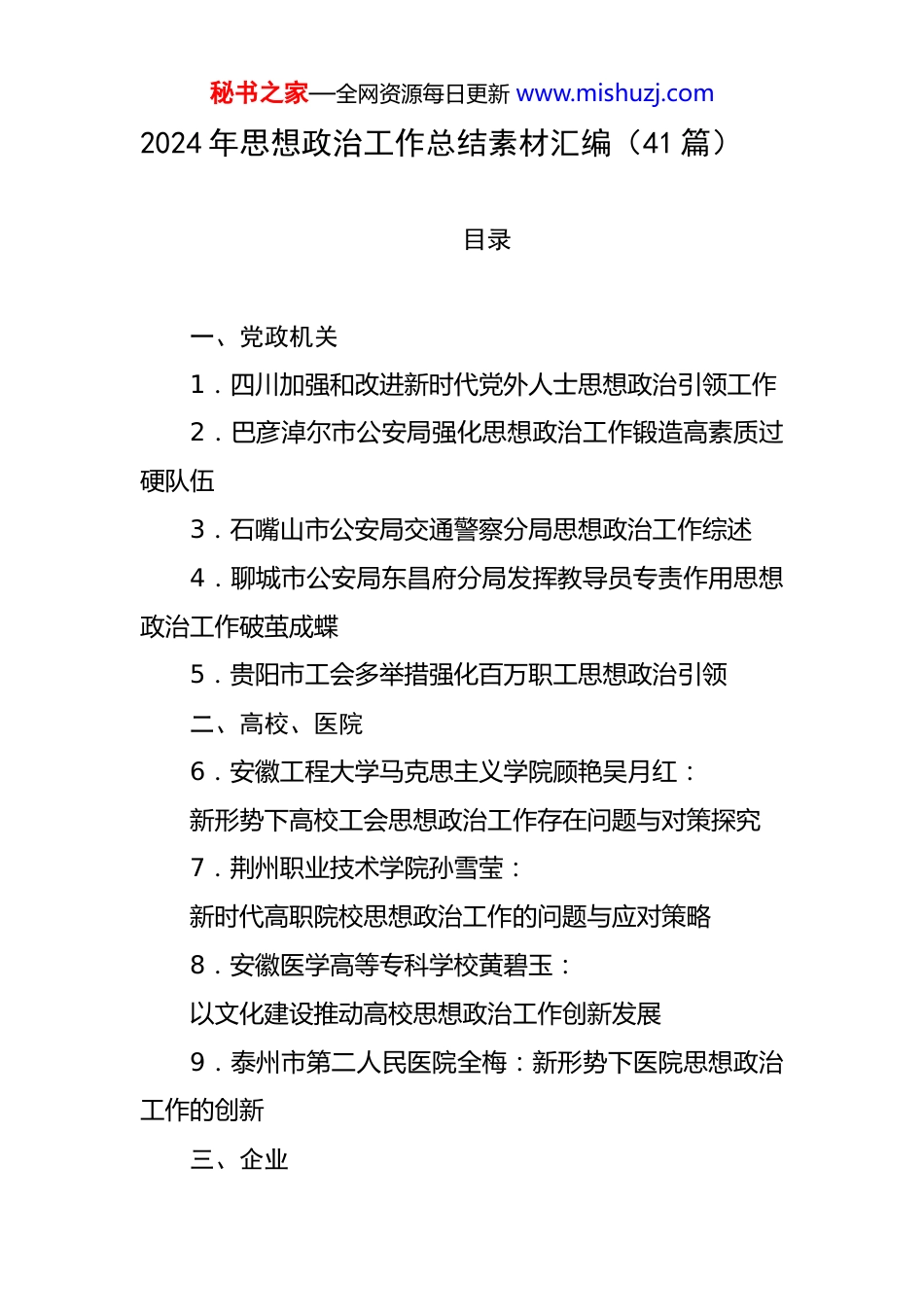 秘书之家—全网资源每日更新 www.mishuzj.com

2024 年思想政治工作总结素材汇编（41 篇）

目录

一、党政机关

1．四川加强和改进新时代党外人士思想政治引领工作

2．巴彦淖尔市公安局强化思想政治工作锻造高素质过硬队伍

3．石嘴山市公安局交通警察分局思想政治工作综述

4．聊城市公安局东昌府分局发挥教导员专责作用思想政治工作破茧成蝶

5．贵阳市工会多举措强化百万职工思想政治引领

二、高校、医院

6．安徽工程大学马克思主义学院顾艳吴月红：

新形势下高校工会思想政治工作存在问题与对策探究

7．荆州职业技术学院孙雪莹：

新时代高职院校思想政治工作的问题与应对策略

8．安徽医学高等专科学校黄碧玉：

以文化建设推动高校思想政治工作创新发展

9．泰州市第二人民医院全梅：新形势下医院思想政治工作的创新

三、企业